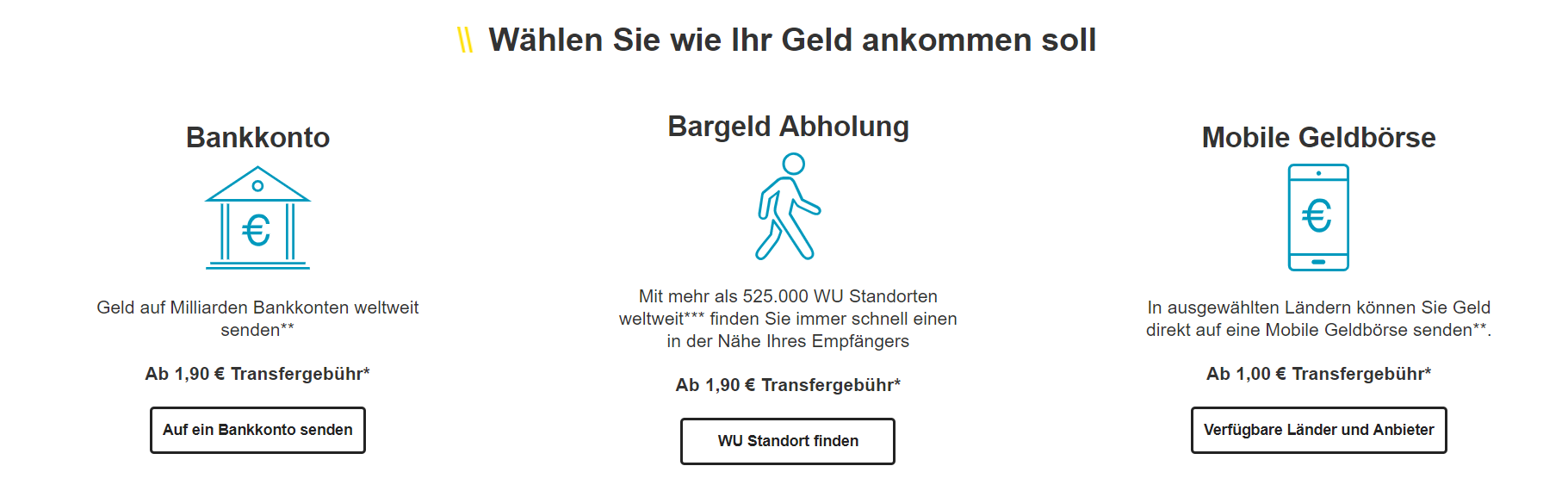 Wählen Sie wie Ihr Geld ankommen soll

Bankkonto

€

Geld auf Milliarden Bankkonten weltweit senden**

Ab 1,90 € Transfergebühr*

Auf ein Bankkonto senden

Bargeld Abholung

Mit mehr als 525.000 WU Standorten weltweit*** finden Sie immer schnell einen in der Nähe Ihres Empfängers

Ab 1,90 € Transfergebühr*

WU Standort finden

Mobile Geldbörse

€

In ausgewählten Ländern können Sie Geld direkt auf eine Mobile Geldbörse senden**.

Ab 1,00 € Transfergebühr*

Verfügbare Länder und Anbieter